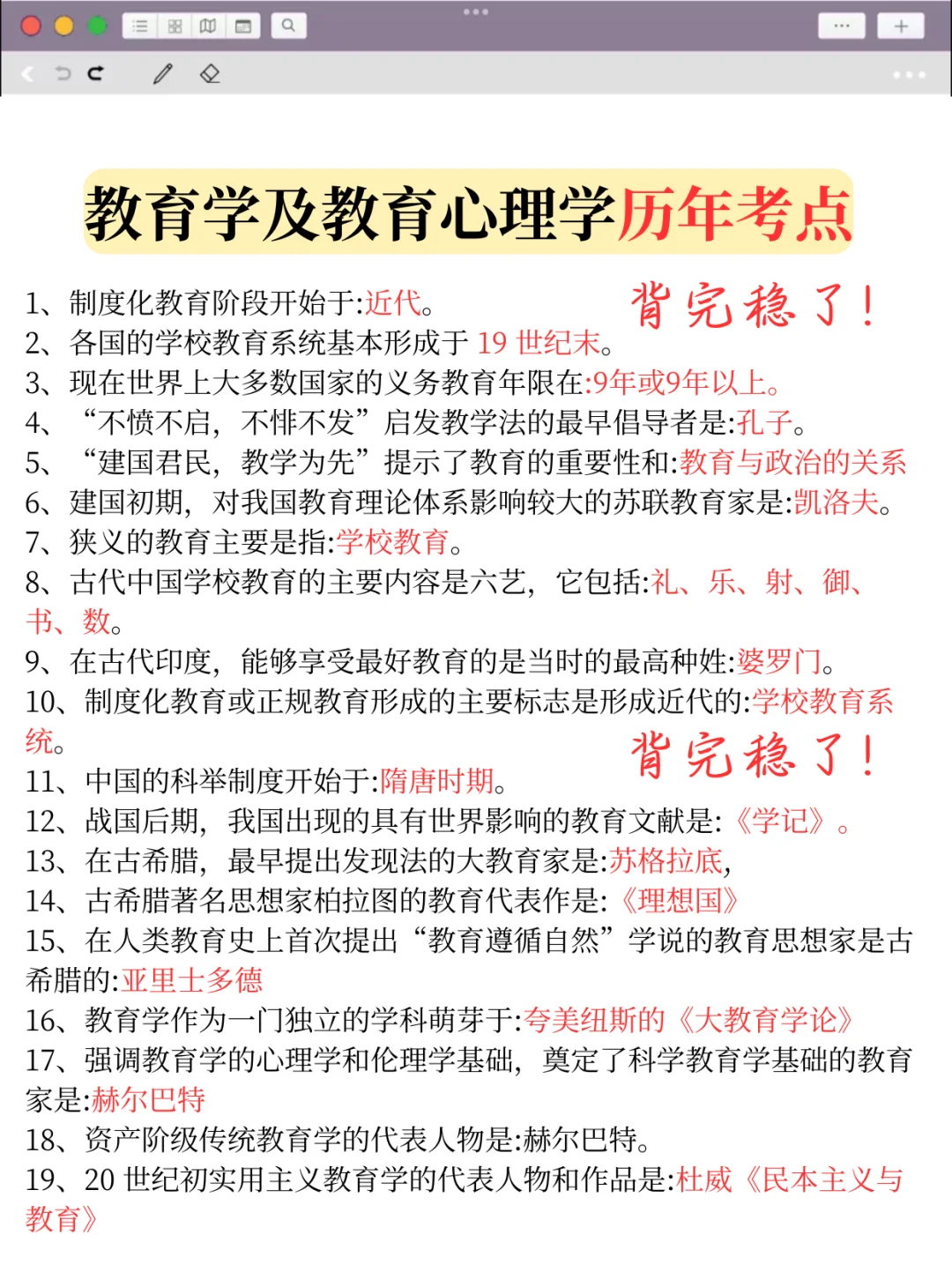 教育学及教育心理学历年考点

背完稳了！

1、制度化教育阶段开始于:近代。
2、各国的学校教育系统基本形成于 19 世纪末。
3、现在世界上大多数国家的义务教育年限在:9年或9年以上。
4、“不愤不启，不悱不发”启发教学法的最早倡导者是:孔子。
5、“建国君民，教学为先”提示了教育的重要性和:教育与政治的关系
6、建国初期，对我国教育理论体系影响较大的苏联教育家是:凯洛夫。
7、狭义的教育主要是指:学校教育。
8、古代中国学校教育的主要内容是六艺，它包括:礼、乐、射、御、书、数。
9、在古代印度，能够享受最好教育的是当时的最高种姓:婆罗门。
10、制度化教育或正规教育形成的主要标志是形成近代的:学校教育系统。

背完稳了！

11、中国的科举制度开始于:隋唐时期。
12、战国后期，我国出现的具有世界影响的教育文献是:《学记》。
13、在古希腊，最早提出发现法的大教育家是:苏格拉底，
14、古希腊著名思想家柏拉图的教育代表作是:《理想国》
15、在人类教育史上首次提出“教育遵循自然”学说的教育思想家是古希腊的:亚里士多德
16、教育学作为一门独立的学科萌芽于:夸美纽斯的《大教育学论》
17、强调教育学的心理学和伦理学基础，奠定了科学教育学基础的教育家是:赫尔巴特
18、资产阶级传统教育学的代表人物是:赫尔巴特。
19、20 世纪初实用主义教育学的代表人物和作品是:杜威《民本主义与教育》